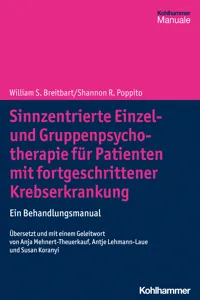 Kohlhammer
Manuale

William S. Breitbart/Shannon R. Poppito

Sinnzentrierte Einzel- und Gruppenpsychotherapie für Patienten mit fortgeschrittener Krebserkrankung

Ein Behandlungsmanual

Übersetzt und mit einem Geleitwort von Anja Mehnert-Theuerkauf, Antje Lehmann-Laue und Susan Koranyi

Kohlhammer